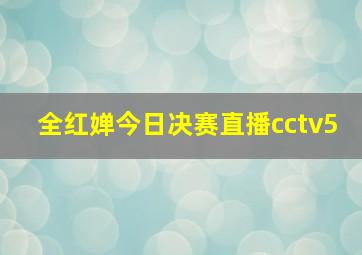 全红婵今日决赛直播cctv5